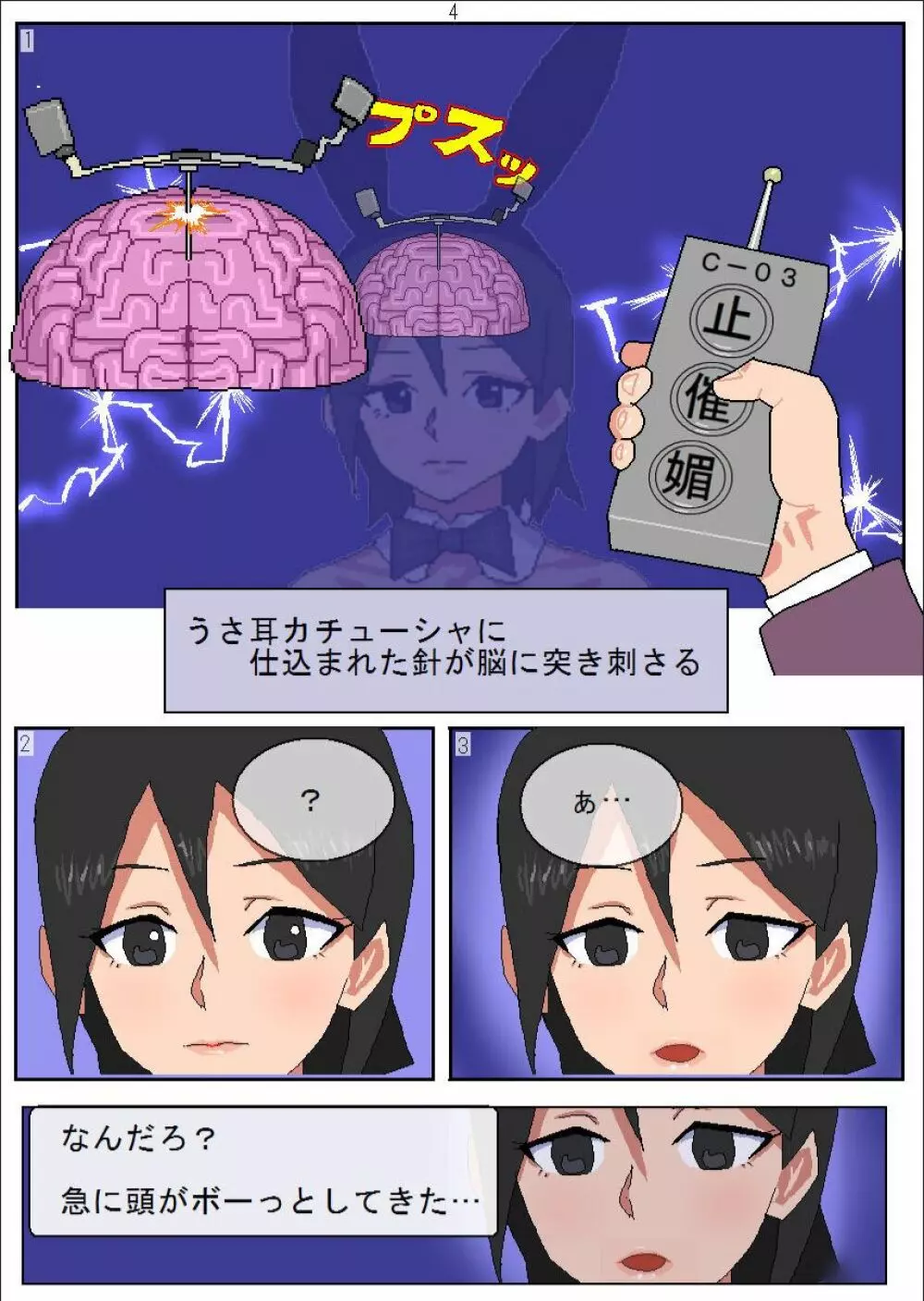 4

1

プスッ

C－03
止
催
媚

うさ耳カチューシャに
仕込まれた針が脳に突き刺さる

2

？

3

あ…

なんだろ？
急に頭がボーっとしてきた…